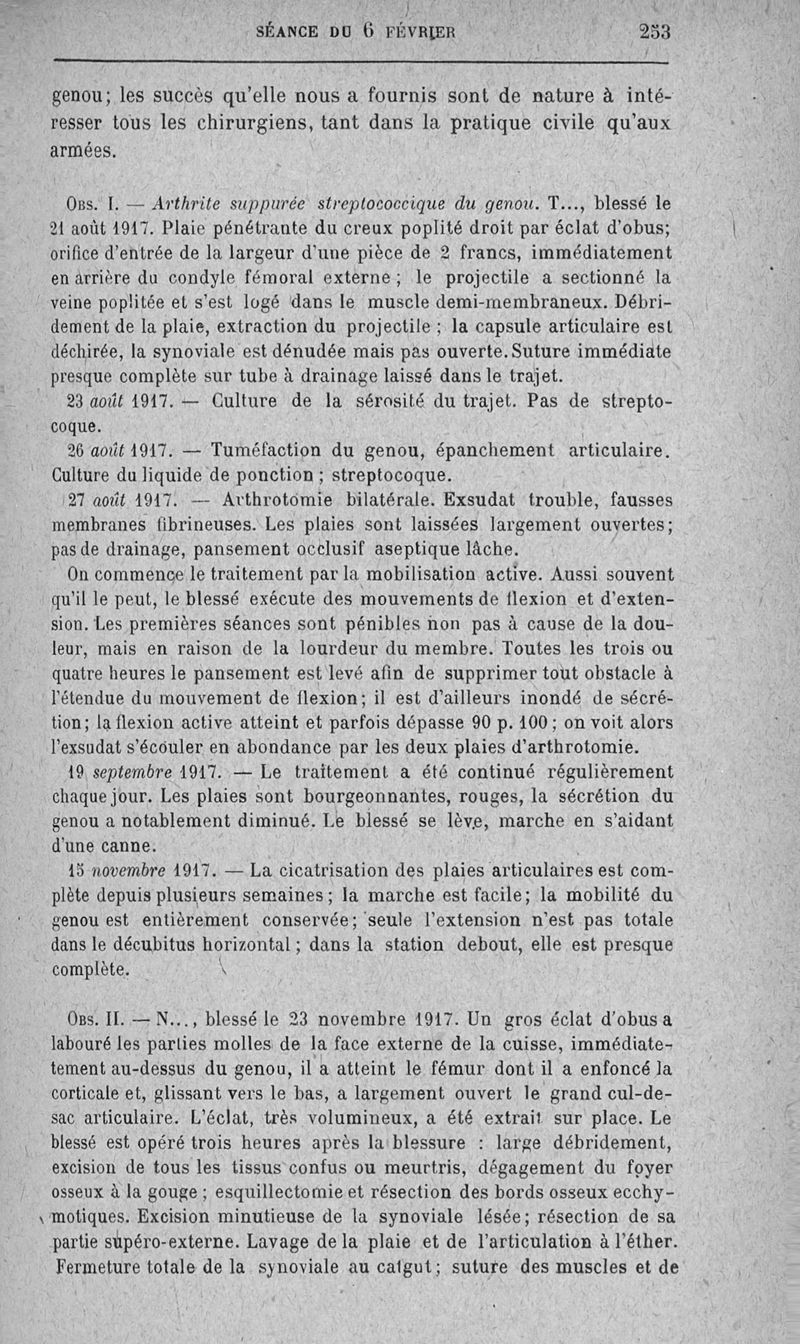 SÉANCE DU 6 FÉVRIER 253

genou; les succès qu'elle nous a fournis sont de nature à intéresser tous les chirurgiens, tant dans la pratique civile qu'aux armées.

Obs. I. — Arthrite suppurée streptococcique du genou. T..., blessé le 21 août 1917. Plaie pénétrante du creux poplité droit par éclat d'obus; orifice d'entrée de la largeur d'une pièce de 2 francs, immédiatement en arrière du condyle fémoral externe; le projectile a sectionné la veine poplitée et s'est logé dans le muscle demi-membraneux. Débridement de la plaie, extraction du projectile; la capsule articulaire est déchirée, la synoviale est dénudée mais pas ouverte. Suture immédiate presque complète sur tube à drainage laissé dans le trajet.

23 août 1917. — Culture de la sérosité du trajet. Pas de streptocoque.

26 août 1917. — Tuméfaction du genou, épanchement articulaire. Culture du liquide de ponction; streptocoque.

27 août 1917. — Arthrotomie bilatérale. Exsudat trouble, fausses membranes fibrineuses. Les plaies sont laissées largement ouvertes; pas de drainage, pansement occlusif aseptique lâche.

On commence le traitement par la mobilisation active. Aussi souvent qu'il le peut, le blessé exécute des mouvements de flexion et d'extension. Les premières séances sont pénibles non pas à cause de la douleur, mais en raison de la lourdeur du membre. Toutes les trois ou quatre heures le pansement est levé afin de supprimer tout obstacle à l'étendue du mouvement de flexion; il est d'ailleurs inondé de sécrétion; la flexion active atteint et parfois dépasse 90 p. 100; on voit alors l'exsudat s'écouler en abondance par les deux plaies d'arthrotomie.

19 septembre 1917. — Le traitement a été continué régulièrement chaque jour. Les plaies sont bourgeonnantes, rouges, la sécrétion du genou a notablement diminué. Le blessé se lève, marche en s'aidant d'une canne.

15 novembre 1917. — La cicatrisation des plaies articulaires est complète depuis plusieurs semaines; la marche est facile; la mobilité du genou est entièrement conservée; seule l'extension n'est pas totale dans le décubitus horizontal; dans la station debout, elle est presque complète.

Obs. II. — N..., blessé le 23 novembre 1917. Un gros éclat d'obus a labouré les parties molles de la face externe de la cuisse, immédiatement au-dessus du genou, il a atteint le fémur dont il a enfoncé la corticale et, glissant vers le bas, a largement ouvert le grand cul-de-sac articulaire. L'éclat, très volumineux, a été extrait sur place. Le blessé est opéré trois heures après la blessure : large débridement, excision de tous les tissus confus ou meurtris, dégagement du foyer osseux à la gouge; esquillectomie et résection des bords osseux ecchymotiques. Excision minutieuse de la synoviale lésée; résection de sa partie supéro-externe. Lavage de la plaie et de l'articulation à l'éther. Fermeture totale de la synoviale au catgut; suture des muscles et de